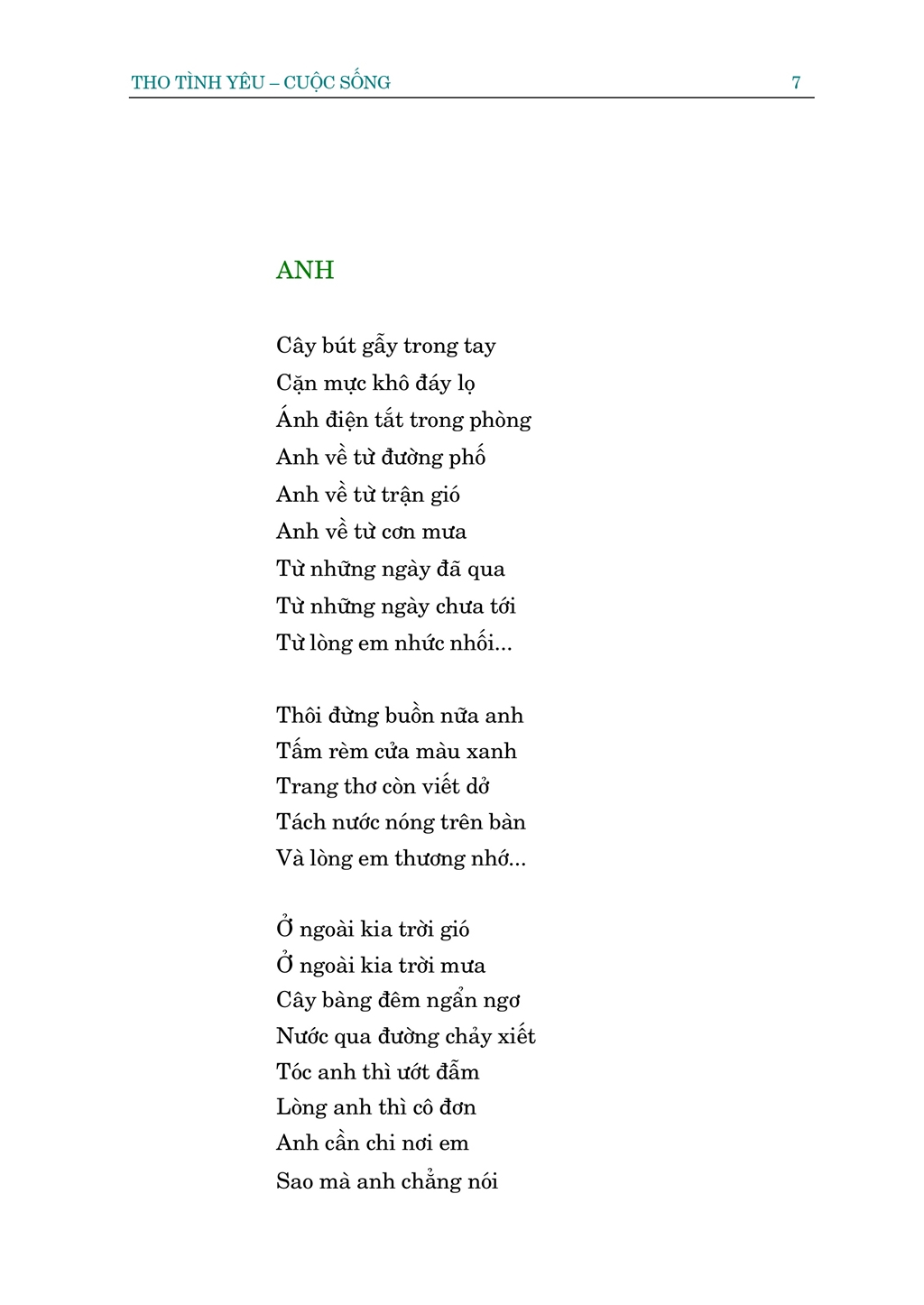 THO TÌNH YÊU – CUỘC SỐNG 7

ANH

Cây bút gẫy trong tay
Cặn mực khô đáy lọ
Ánh điện tắt trong phòng
Anh về từ đường phố
Anh về từ trận gió
Anh về từ cơn mưa
Từ những ngày đã qua
Từ những ngày chưa tới
Từ lòng em nhức nhối...

Thôi đừng buồn nữa anh
Tấm rèm cửa màu xanh
Trang thơ còn viết dở
Tách nước nóng trên bàn
Và lòng em thương nhớ...

Ở ngoài kia trời gió
Ở ngoài kia trời mưa
Cây bàng đêm ngẩn ngơ
Nước qua đường chảy xiết
Tóc anh thì ướt đẫm
Lòng anh thì cô đơn
Anh cần chi nơi em
Sao mà anh chẳng nói